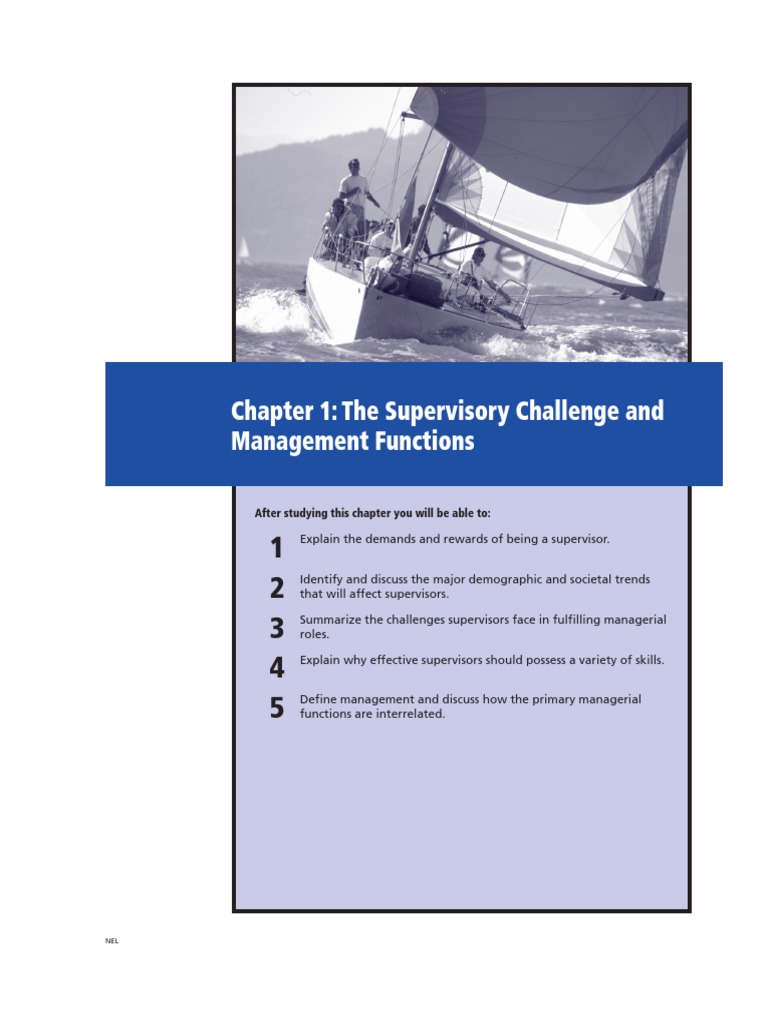 Chapter 1: The Supervisory Challenge and Management Functions

After studying this chapter you will be able to:

1 Explain the demands and rewards of being a supervisor.

2 Identify and discuss the major demographic and societal trends that will affect supervisors.

3 Summarize the challenges supervisors face in fulfilling managerial roles.

4 Explain why effective supervisors should possess a variety of skills.

5 Define management and discuss how the primary managerial functions are interrelated.

NEL